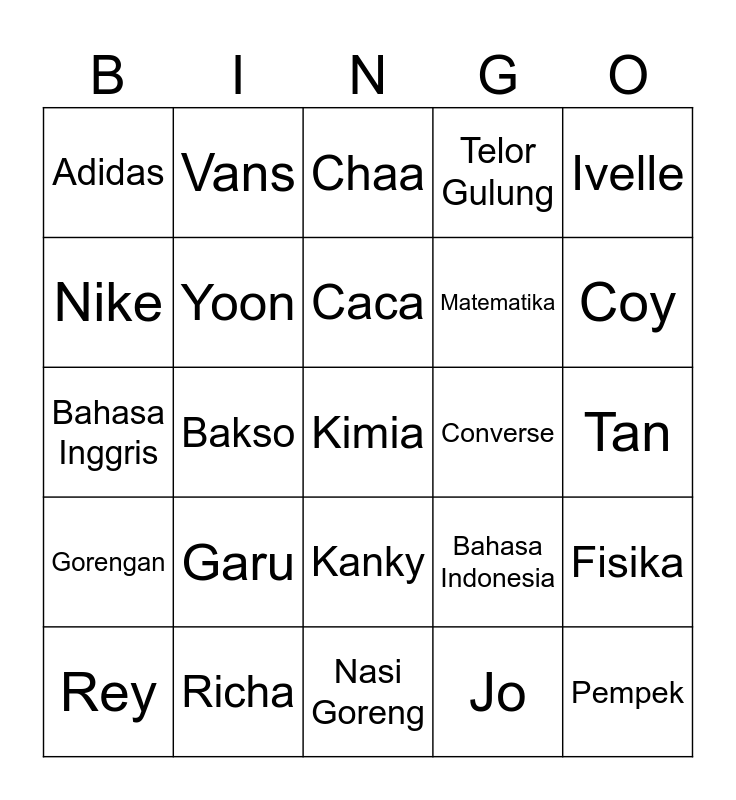 | B | I | N | G | O |
|---|---|---|---|---|
| Adidas | Vans | Chaa | Telor Gulung | Ivelle |
| Nike | Yoon | Caca | Matematika | Coy |
| Bahasa Inggris | Bakso | Kimia | Converse | Tan |
| Gorengan | Garu | Kanky | Bahasa Indonesia | Fisika |
| Rey | Richa | Nasi Goreng | Jo | Pempek |